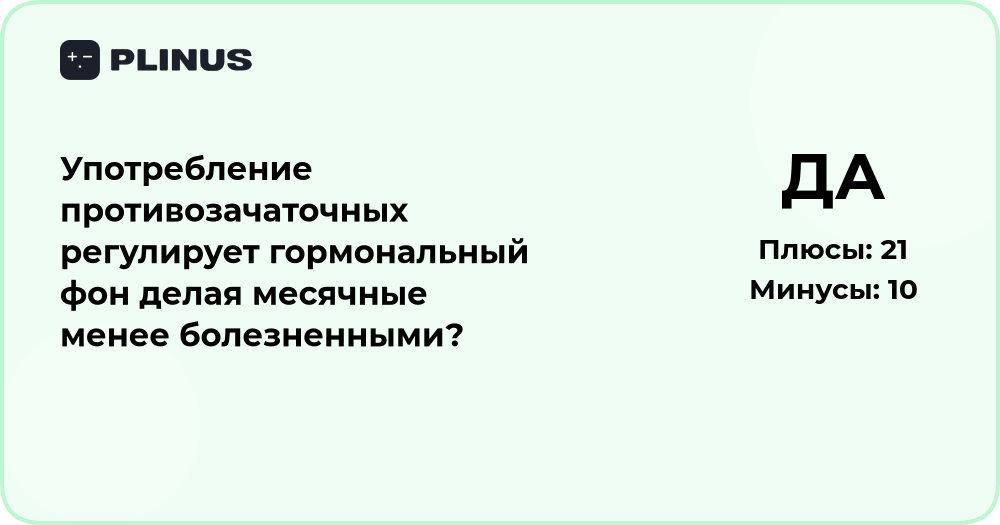 PLINUS

Употребление противозачаточных регулирует гормональный фон делая месячные менее болезненными?

ДА

Плюсы: 21

Минусы: 10